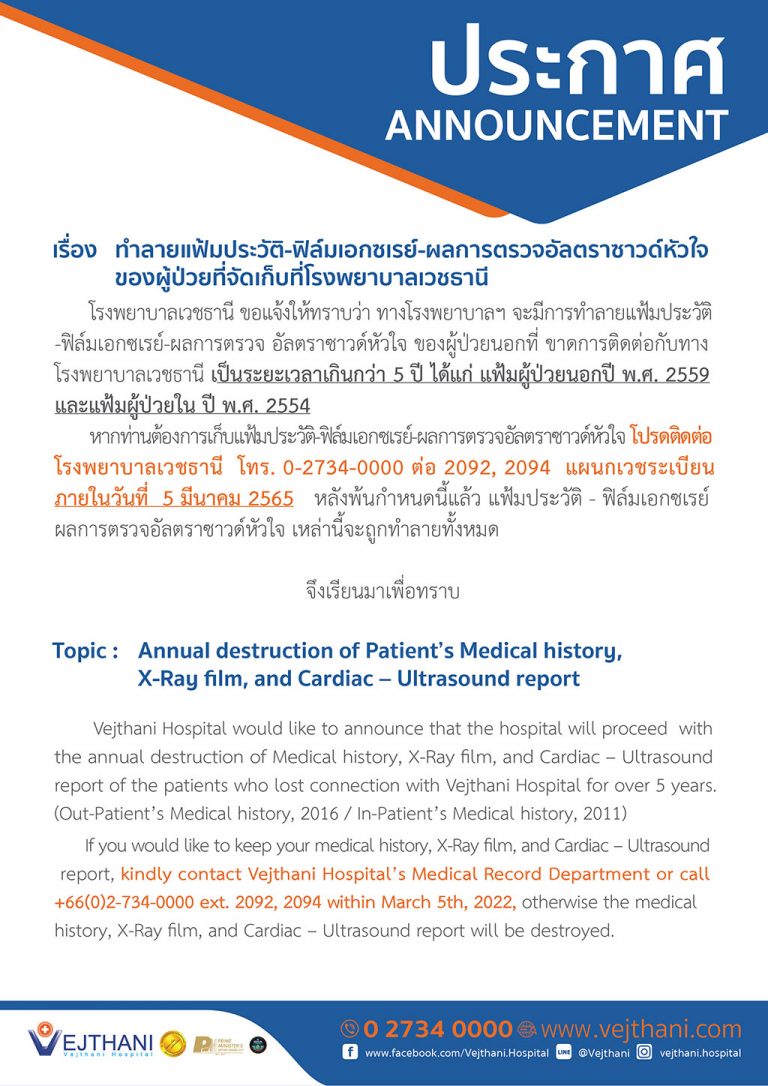 ประกาศ
ANNOUNCEMENT

เรื่อง ทำลายแฟ้มประวัติ-ฟิล์มเอกซเรย์-ผลการตรวจอัลตราซาวด์หัวใจ ของผู้ป่วยที่จัดเก็บที่โรงพยาบาลเวชธานี

โรงพยาบาลเวชธานี ขอแจ้งให้ทราบว่า ทางโรงพยาบาลฯ จะมีการทำลายแฟ้มประวัติ -ฟิล์มเอกซเรย์-ผลการตรวจ อัลตราซาวด์หัวใจ ของผู้ป่วยนอกที่ ขาดการติดต่อกับทาง โรงพยาบาลเวชธานี เป็นระยะเวลาเกินกว่า 5 ปี ได้แก่ แฟ้มผู้ป่วยนอกปี พ.ศ. 2559 และแฟ้มผู้ป่วยใน ปี พ.ศ. 2554

หากท่านต้องการเก็บแฟ้มประวัติ-ฟิล์มเอกซเรย์-ผลการตรวจอัลตราซาวด์หัวใจ โปรดติดต่อ โรงพยาบาลเวชธานี โทร. 0-2734-0000 ต่อ 2092, 2094 แผนกเวชระเบียน ภายในวันที่ 5 มีนาคม 2565 หลังพ้นกำหนดนี้แล้ว แฟ้มประวัติ - ฟิล์มเอกซเรย์ ผลการตรวจอัลตราซาวด์หัวใจ เหล่านี้จะถูกทำลายทั้งหมด

จึงเรียนมาเพื่อทราบ

Topic : Annual destruction of Patient's Medical history, X-Ray film, and Cardiac – Ultrasound report

Vejthani Hospital would like to announce that the hospital will proceed with the annual destruction of Medical history, X-Ray film, and Cardiac – Ultrasound report of the patients who lost connection with Vejthani Hospital for over 5 years. (Out-Patient's Medical history, 2016 / In-Patient's Medical history, 2011)

If you would like to keep your medical history, X-Ray film, and Cardiac – Ultrasound report, kindly contact Vejthani Hospital's Medical Record Department or call +66(0)2-734-0000 ext. 2092, 2094 within March 5th, 2022, otherwise the medical history, X-Ray film, and Cardiac – Ultrasound report will be destroyed.

VEJTHANI
Vejthani Hospital
0 2734 0000 www.vejthani.com
www.facebook.com/Vejthani.Hospital @Vejthani vejthani.hospital